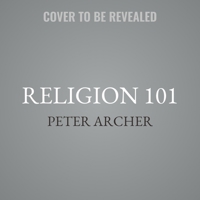 COVER TO BE REVEALED

RELIGION 101

PETER ARCHER